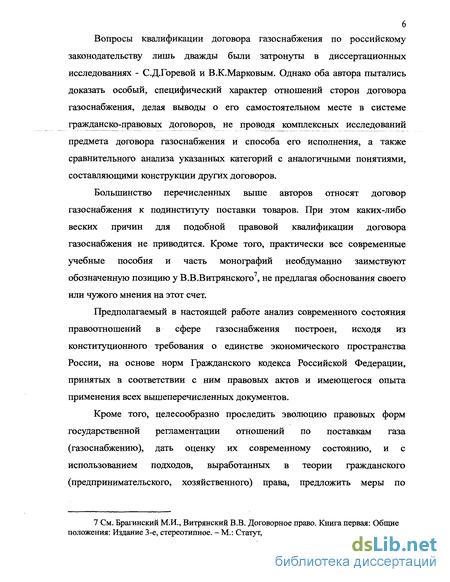 6

Вопросы квалификации договора газоснабжения по российскому законодательству лишь дважды были затронуты в диссертационных исследованиях - С.Д.Горевой и В.К.Марковым. Однако оба автора пытались доказать особый, специфический характер отношений сторон договора газоснабжения, делая выводы о его самостоятельном месте в системе гражданско-правовых договоров, не проводя комплексных исследований предмета договора газоснабжения и способа его исполнения, а также сравнительного анализа указанных категорий с аналогичными понятиями, составляющими конструкции других договоров.

Большинство перечисленных выше авторов относят договор газоснабжения к подинституту поставки товаров. При этом каких-либо веских причин для подобной правовой квалификации договора газоснабжения не приводится. Кроме того, практически все современные учебные пособия и часть монографий необдуманно заимствуют обозначенную позицию у В.В.Витрянского$^7$, не предлагая обоснования своего или чужого мнения на этот счет.

Предполагаемый в настоящей работе анализ современного состояния правоотношений в сфере газоснабжения построен, исходя из конституционного требования о единстве экономического пространства России, на основе норм Гражданского кодекса Российской Федерации, принятых в соответствии с ним правовых актов и имеющегося опыта применения всех вышеперечисленных документов.

Кроме того, целесообразно проследить эволюцию правовых форм государственной регламентации отношений по поставкам газа (газоснабжению), дать оценку их современному состоянию, и с использованием подходов, выработанных в теории гражданского (предпринимательского, хозяйственного) права, предложить меры по

7 См. Брагинский М.И., Витрянский В.В. Договорное право. Книга первая: Общие положения: Издание 3-е, стереотипное. – М.: Статут,

dsLib.net
библиотека диссертаций